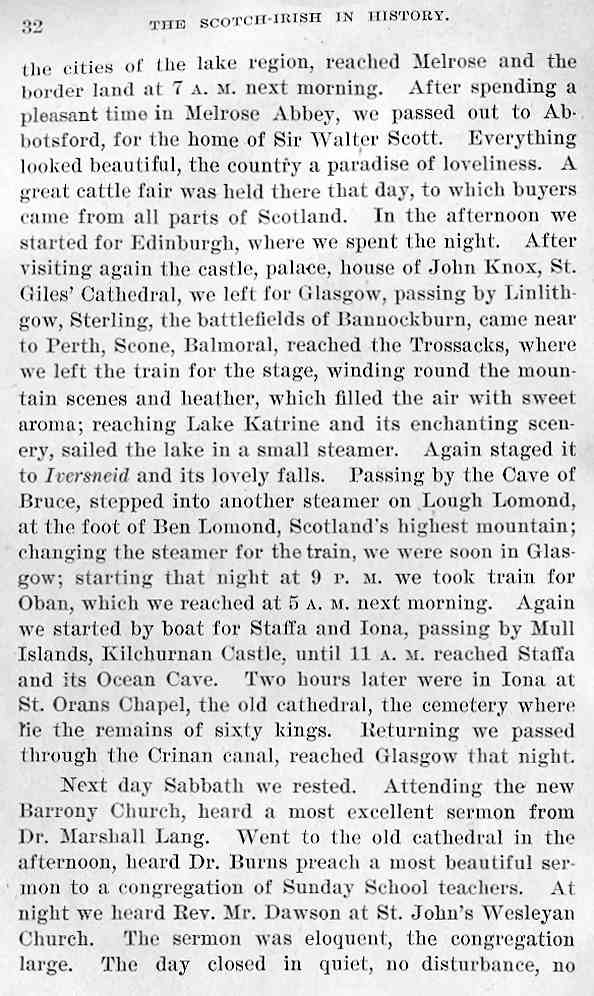 32 THE SCOTCH-IRISH IN HISTORY.

the cities of the lake region, reached Melrose and the border land at 7 A. M. next morning. After spending a pleasant time in Melrose Abbey, we passed out to Abbotsford, for the home of Sir Walter Scott. Everything looked beautiful, the country a paradise of loveliness. A great cattle fair was held there that day, to which buyers came from all parts of Scotland. In the afternoon we started for Edinburgh, where we spent the night. After visiting again the castle, palace, house of John Knox, St. Giles' Cathedral, we left for Glasgow, passing by Linlithgow, Sterling, the battlefields of Bannockburn, came near to Perth, Scone, Balmoral, reached the Trossacks, where we left the train for the stage, winding round the mountain scenes and heather, which filled the air with sweet aroma; reaching Lake Katrine and its enchanting scenery, sailed the lake in a small steamer. Again staged it to Iversneid and its lovely falls. Passing by the Cave of Bruce, stepped into another steamer on Lough Lomond, at the foot of Ben Lomond, Scotland's highest mountain; changing the steamer for the train, we were soon in Glasgow; starting that night at 9 P. M. we took train for Oban, which we reached at 5 A. M. next morning. Again we started by boat for Staffa and Iona, passing by Mull Islands, Kilchurnan Castle, until 11 A. M. reached Staffa and its Ocean Cave. Two hours later were in Iona at St. Orans Chapel, the old cathedral, the cemetery where lie the remains of sixty kings. Returning we passed through the Crinan canal, reached Glasgow that night.

Next day Sabbath we rested. Attending the new Barrony Church, heard a most excellent sermon from Dr. Marshall Lang. Went to the old cathedral in the afternoon, heard Dr. Burns preach a most beautiful sermon to a congregation of Sunday School teachers. At night we heard Rev. Mr. Dawson at St. John's Wesleyan Church. The sermon was eloquent, the congregation large. The day closed in quiet, no disturbance, no